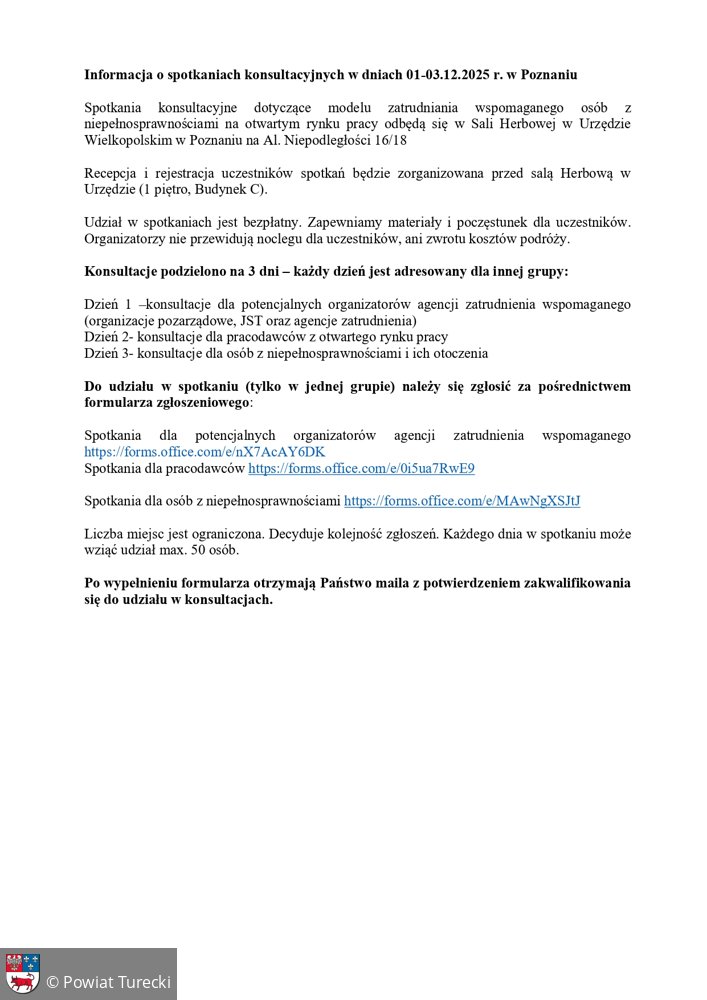 Informacja o spotkaniach konsultacyjnych w dniach 01-03.12.2025 r. w Poznaniu

Spotkania konsultacyjne dotyczące modelu zatrudniania wspomaganego osób z niepełnosprawnościami na otwartym rynku pracy odbędą się w Sali Herbowej w Urzędzie Wielkopolskim w Poznaniu na Al. Niepodległości 16/18

Recepcja i rejestracja uczestników spotkań będzie zorganizowana przed salą Herbową w Urzędzie (1 piętro, Budynek C).

Udział w spotkaniach jest bezpłatny. Zapewniamy materiały i poczęstunek dla uczestników. Organizatorzy nie przewidują noclegu dla uczestników, ani zwrotu kosztów podróży.

Konsultacje podzielono na 3 dni – każdy dzień jest adresowany dla innej grupy:

Dzień 1 –konsultacje dla potencjalnych organizatorów agencji zatrudnienia wspomaganego (organizacje pozarządowe, JST oraz agencje zatrudnienia)
Dzień 2- konsultacje dla pracodawców z otwartego rynku pracy
Dzień 3- konsultacje dla osób z niepełnosprawnościami i ich otoczenia

Do udziału w spotkaniu (tylko w jednej grupie) należy się zgłosić za pośrednictwem formularza zgłoszeniowego:

Spotkania dla potencjalnych organizatorów agencji zatrudnienia wspomaganego https://forms.office.com/e/nX7AcAY6DK
Spotkania dla pracodawców https://forms.office.com/e/0i5ua7RwE9

Spotkania dla osób z niepełnosprawnościami https://forms.office.com/e/MAwNgXSJtJ

Liczba miejsc jest ograniczona. Decyduje kolejność zgłoszeń. Każdego dnia w spotkaniu może wziąć udział max. 50 osób.

Po wypełnieniu formularza otrzymają Państwo maila z potwierdzeniem zakwalifikowania się do udziału w konsultacjach.

© Powiat Turecki